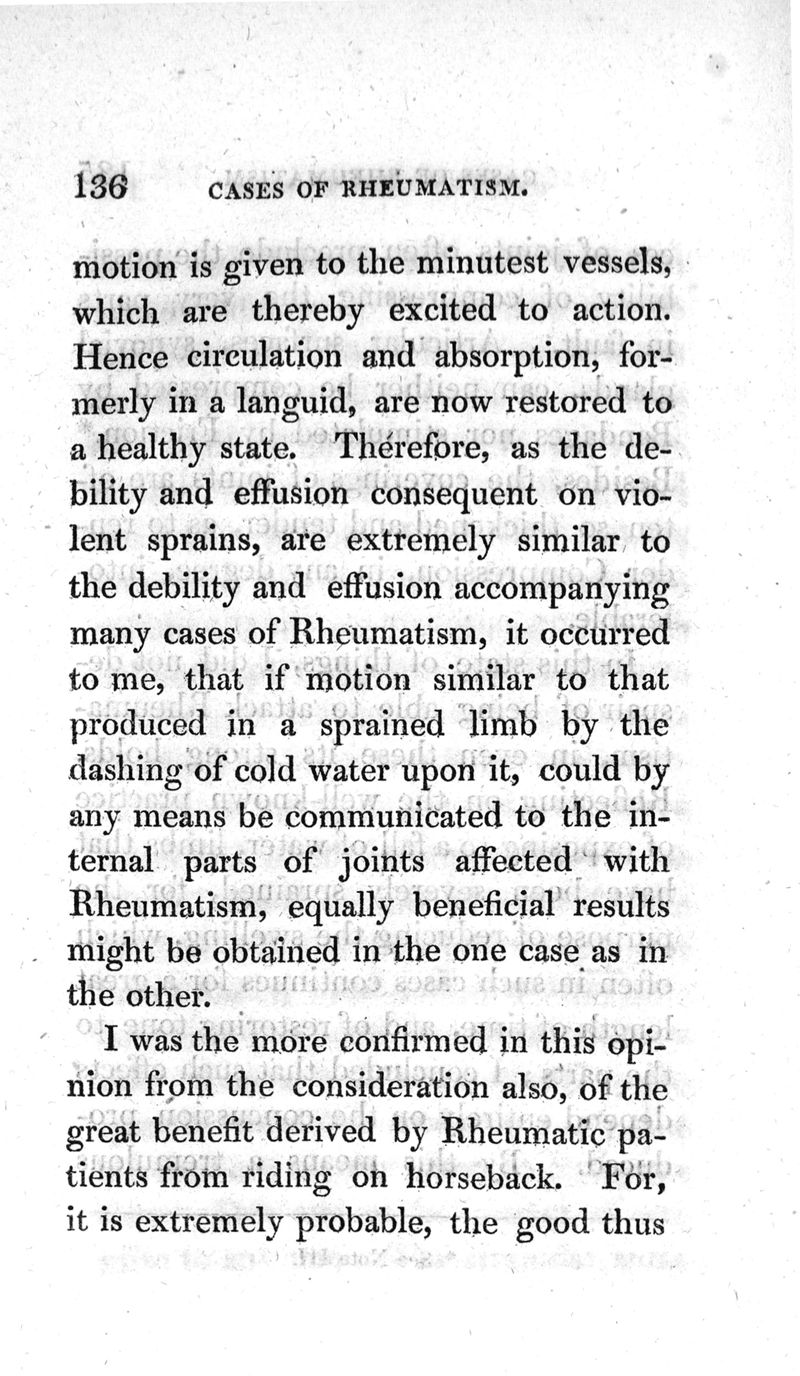 136 CASES OF RHEUMATISM.

motion is given to the minutest vessels, which are thereby excited to action. Hence circulation and absorption, formerly in a languid, are now restored to a healthy state. Therefore, as the debility and effusion consequent on violent sprains, are extremely similar to the debility and effusion accompanying many cases of Rheumatism, it occurred to me, that if motion similar to that produced in a sprained limb by the dashing of cold water upon it, could by any means be communicated to the internal parts of joints affected with Rheumatism, equally beneficial results might be obtained in the one case as in the other.

I was the more confirmed in this opinion from the consideration also, of the great benefit derived by Rheumatic patients from riding on horseback. For, it is extremely probable, the good thus